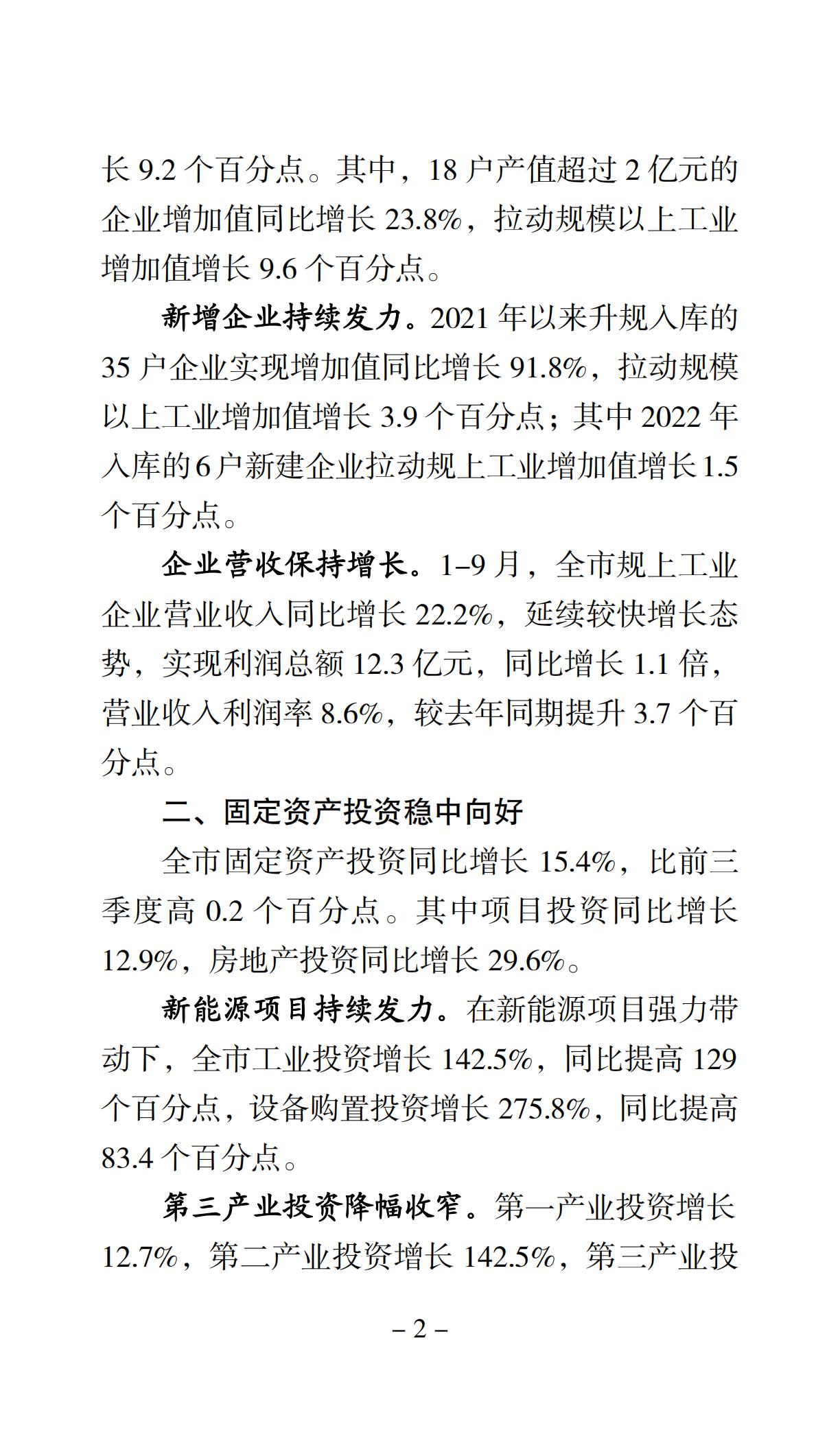 长 9.2 个百分点。其中，18 户产值超过 2 亿元的企业增加值同比增长 23.8%，拉动规模以上工业增加值增长 9.6 个百分点。

新增企业持续发力。2021 年以来升规入库的 35 户企业实现增加值同比增长 91.8%，拉动规模以上工业增加值增长 3.9 个百分点；其中 2022 年入库的 6 户新建企业拉动规上工业增加值增长 1.5 个百分点。

企业营收保持增长。1–9 月，全市规上工业企业营业收入同比增长 22.2%，延续较快增长态势，实现利润总额 12.3 亿元，同比增长 1.1 倍，营业收入利润率 8.6%，较去年同期提升 3.7 个百分点。

二、固定资产投资稳中向好

全市固定资产投资同比增长 15.4%，比前三季度高 0.2 个百分点。其中项目投资同比增长 12.9%，房地产投资同比增长 29.6%。

新能源项目持续发力。在新能源项目强力带动下，全市工业投资增长 142.5%，同比提高 129 个百分点，设备购置投资增长 275.8%，同比提高 83.4 个百分点。

第三产业投资降幅收窄。第一产业投资增长 12.7%，第二产业投资增长 142.5%，第三产业投

– 2 –